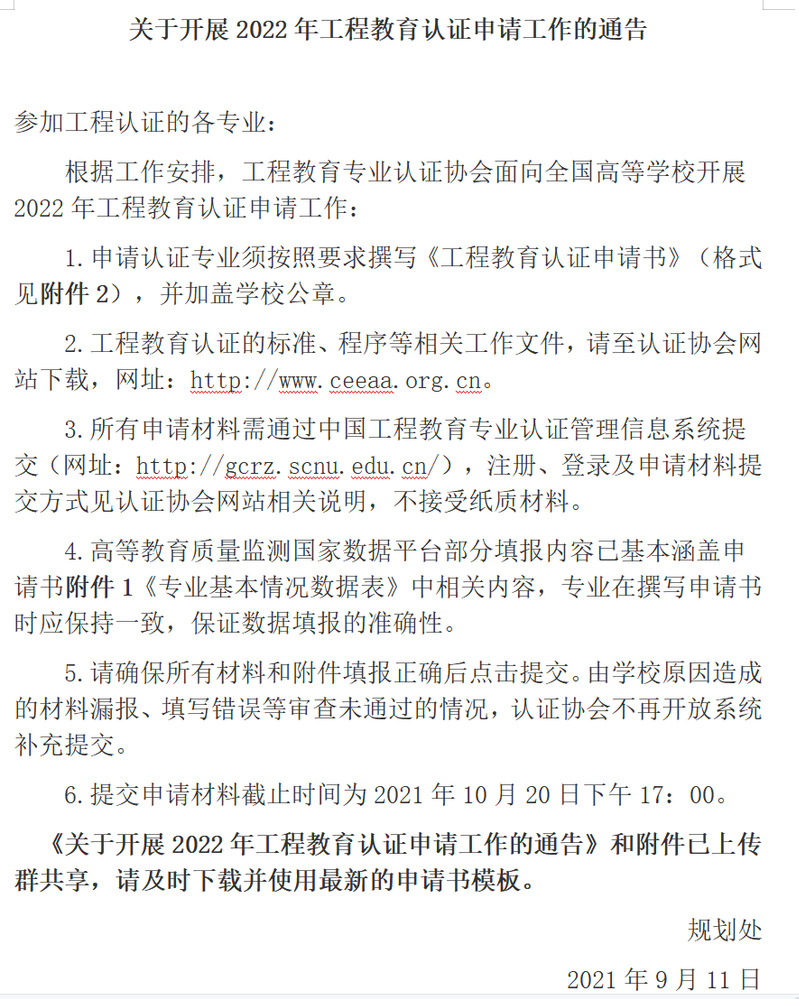 关于开展 2022 年工程教育认证申请工作的通告

参加工程认证的各专业：

根据工作安排，工程教育专业认证协会面向全国高等学校开展 2022 年工程教育认证申请工作：

1. 申请认证专业须按照要求撰写《工程教育认证申请书》（格式见附件 2），并加盖学校公章。

2. 工程教育认证的标准、程序等相关工作文件，请至认证协会网站下载，网址：http://www.ceeaa.org.cn。

3. 所有申请材料需通过中国工程教育专业认证管理信息系统提交（网址：http://gcrz.scnu.edu.cn/），注册、登录及申请材料提交方式见认证协会网站相关说明，不接受纸质材料。

4. 高等教育质量监测国家数据平台部分填报内容已基本涵盖申请书附件 1《专业基本情况数据表》中相关内容，专业在撰写申请书时应保持一致，保证数据填报的准确性。

5. 请确保所有材料和附件填报正确后点击提交。由学校原因造成的材料漏报、填写错误等审查未通过的情况，认证协会不再开放系统补充提交。

6. 提交申请材料截止时间为 2021 年 10 月 20 日下午 17：00。

《关于开展 2022 年工程教育认证申请工作的通告》和附件已上传群共享，请及时下载并使用最新的申请书模板。

规划处

2021 年 9 月 11 日